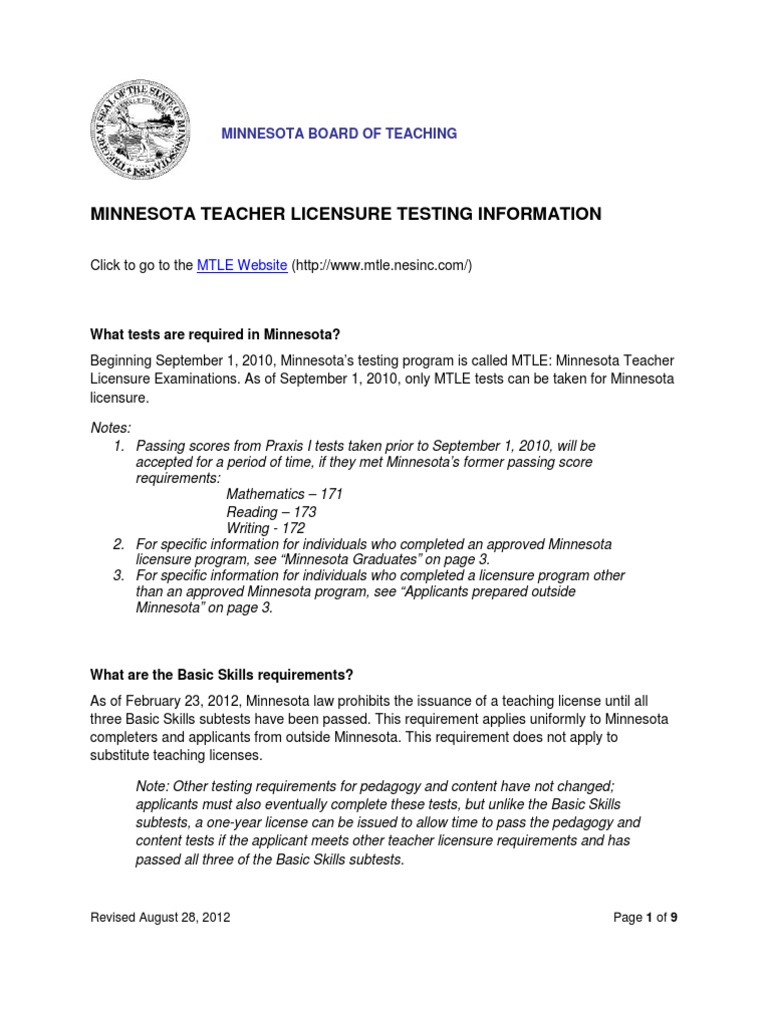 THE GREAT SEAL OF THE STATE OF MINNESOTA 1858

MINNESOTA BOARD OF TEACHING

MINNESOTA TEACHER LICENSURE TESTING INFORMATION

Click to go to the MTLE Website (http://www.mtle.nesinc.com/)

What tests are required in Minnesota?

Beginning September 1, 2010, Minnesota's testing program is called MTLE: Minnesota Teacher Licensure Examinations. As of September 1, 2010, only MTLE tests can be taken for Minnesota licensure.

Notes:
1. Passing scores from Praxis I tests taken prior to September 1, 2010, will be accepted for a period of time, if they met Minnesota's former passing score requirements:
Mathematics – 171
Reading – 173
Writing - 172
2. For specific information for individuals who completed an approved Minnesota licensure program, see "Minnesota Graduates" on page 3.
3. For specific information for individuals who completed a licensure program other than an approved Minnesota program, see "Applicants prepared outside Minnesota" on page 3.

What are the Basic Skills requirements?

As of February 23, 2012, Minnesota law prohibits the issuance of a teaching license until all three Basic Skills subtests have been passed. This requirement applies uniformly to Minnesota completers and applicants from outside Minnesota. This requirement does not apply to substitute teaching licenses.

Note: Other testing requirements for pedagogy and content have not changed; applicants must also eventually complete these tests, but unlike the Basic Skills subtests, a one-year license can be issued to allow time to pass the pedagogy and content tests if the applicant meets other teacher licensure requirements and has passed all three of the Basic Skills subtests.

Revised August 28, 2012

Page 1 of 9